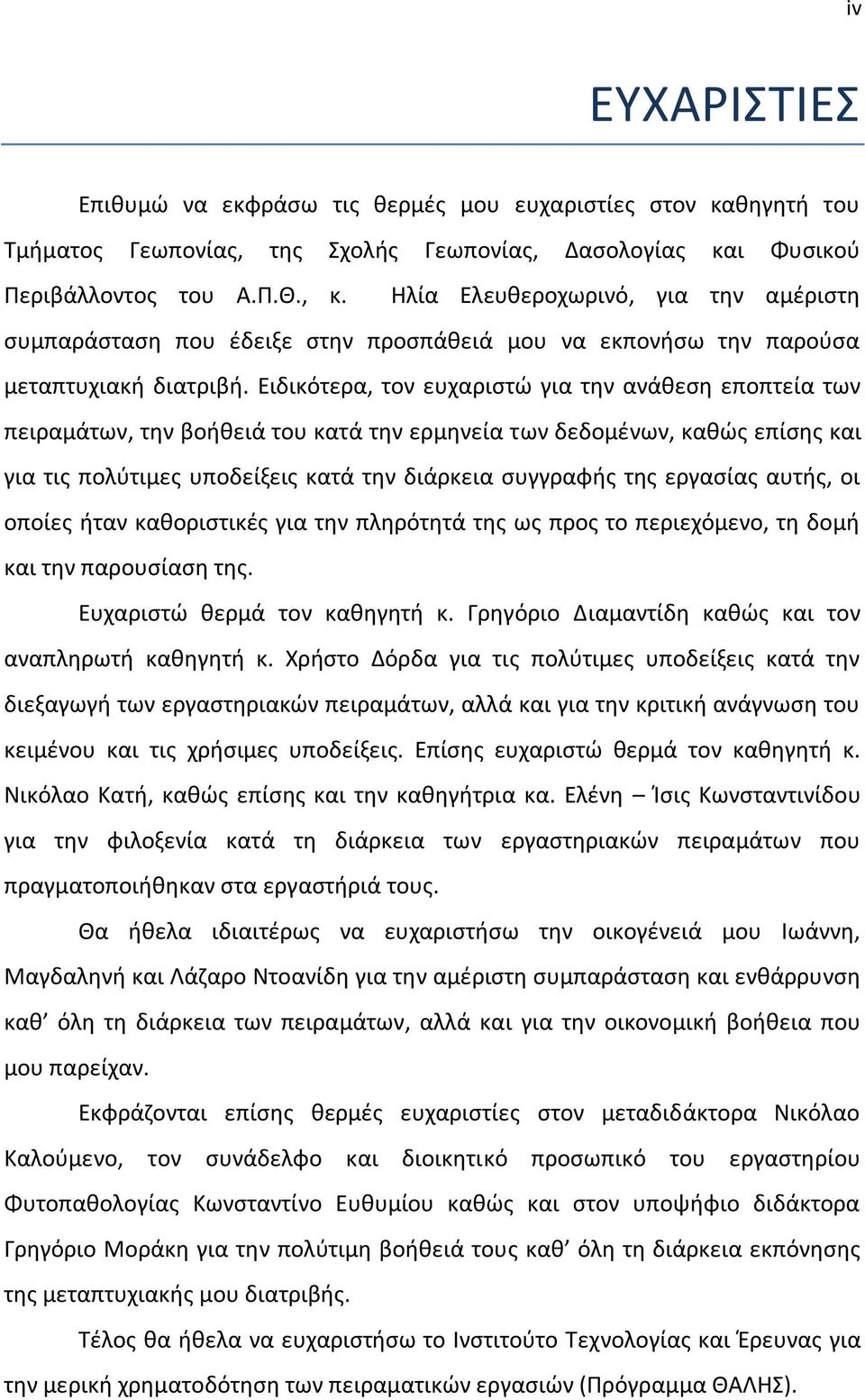 iv

ΕΥΧΑΡΙΣΤΙΕΣ

Επιθυμώ να εκφράσω τις θερμές μου ευχαριστίες στον καθηγητή του Τμήματος Γεωπονίας, της Σχολής Γεωπονίας, Δασολογίας και Φυσικού Περιβάλλοντος του Α.Π.Θ., κ. Ηλία Ελευθεροχωρινό, για την αμέριστη συμπαράσταση που έδειξε στην προσπάθειά μου να εκπονήσω την παρούσα μεταπτυχιακή διατριβή. Ειδικότερα, τον ευχαριστώ για την ανάθεση εποπτεία των πειραμάτων, την βοήθειά του κατά την ερμηνεία των δεδομένων, καθώς επίσης και για τις πολύτιμες υποδείξεις κατά την διάρκεια συγγραφής της εργασίας αυτής, οι οποίες ήταν καθοριστικές για την πληρότητά της ως προς το περιεχόμενο, τη δομή και την παρουσίαση της.

Ευχαριστώ θερμά τον καθηγητή κ. Γρηγόριο Διαμαντίδη καθώς και τον αναπληρωτή καθηγητή κ. Χρήστο Δόρδα για τις πολύτιμες υποδείξεις κατά την διεξαγωγή των εργαστηριακών πειραμάτων, αλλά και για την κριτική ανάγνωση του κειμένου και τις χρήσιμες υποδείξεις. Επίσης ευχαριστώ θερμά τον καθηγητή κ. Νικόλαο Κατή, καθώς επίσης και την καθηγήτρια κα. Ελένη – Ίσις Κωνσταντινίδου για την φιλοξενία κατά τη διάρκεια των εργαστηριακών πειραμάτων που πραγματοποιήθηκαν στα εργαστήριά τους.

Θα ήθελα ιδιαιτέρως να ευχαριστήσω την οικογένειά μου Ιωάννη, Μαγδαληνή και Λάζαρο Ντοανίδη για την αμέριστη συμπαράσταση και ενθάρρυνση καθ’ όλη τη διάρκεια των πειραμάτων, αλλά και για την οικονομική βοήθεια που μου παρείχαν.

Εκφράζονται επίσης θερμές ευχαριστίες στον μεταδιδάκτορα Νικόλαο Καλούμενο, τον συνάδελφο και διοικητικό προσωπικό του εργαστηρίου Φυτοπαθολογίας Κωνσταντίνο Ευθυμίου καθώς και στον υποψήφιο διδάκτορα Γρηγόριο Μοράκη για την πολύτιμη βοήθειά τους καθ’ όλη τη διάρκεια εκπόνησης της μεταπτυχιακής μου διατριβής.

Τέλος θα ήθελα να ευχαριστήσω το Ινστιτούτο Τεχνολογίας και Έρευνας για την μερική χρηματοδότηση των πειραματικών εργασιών (Πρόγραμμα ΘΑΛΗΣ).